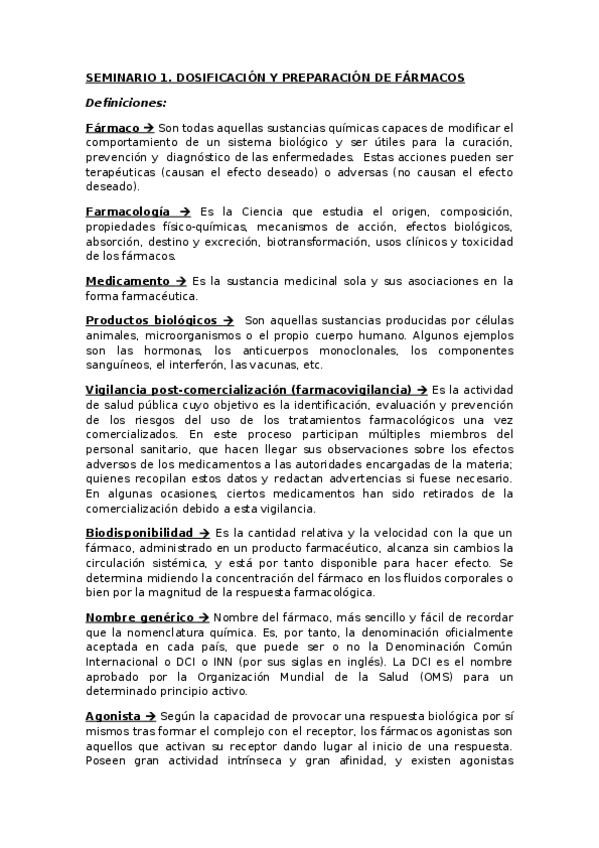 SEMINARIO 1. DOSIFICACIÓN Y PREPARACIÓN DE FÁRMACOS

Definiciones:

Fármaco → Son todas aquellas sustancias químicas capaces de modificar el comportamiento de un sistema biológico y ser útiles para la curación, prevención y diagnóstico de las enfermedades. Estas acciones pueden ser terapéuticas (causan el efecto deseado) o adversas (no causan el efecto deseado).

Farmacología → Es la Ciencia que estudia el origen, composición, propiedades físico-químicas, mecanismos de acción, efectos biológicos, absorción, destino y excreción, biotransformación, usos clínicos y toxicidad de los fármacos.

Medicamento → Es la sustancia medicinal sola y sus asociaciones en la forma farmacéutica.

Productos biológicos → Son aquellas sustancias producidas por células animales, microorganismos o el propio cuerpo humano. Algunos ejemplos son las hormonas, los anticuerpos monoclonales, los componentes sanguíneos, el interferón, las vacunas, etc.

Vigilancia post-comercialización (farmacovigilancia) → Es la actividad de salud pública cuyo objetivo es la identificación, evaluación y prevención de los riesgos del uso de los tratamientos farmacológicos una vez comercializados. En este proceso participan múltiples miembros del personal sanitario, que hacen llegar sus observaciones sobre los efectos adversos de los medicamentos a las autoridades encargadas de la materia; quienes recopilan estos datos y redactan advertencias si fuese necesario. En algunas ocasiones, ciertos medicamentos han sido retirados de la comercialización debido a esta vigilancia.

Biodisponibilidad → Es la cantidad relativa y la velocidad con la que un fármaco, administrado en un producto farmacéutico, alcanza sin cambios la circulación sistémica, y está por tanto disponible para hacer efecto. Se determina midiendo la concentración del fármaco en los fluidos corporales o bien por la magnitud de la respuesta farmacológica.

Nombre genérico → Nombre del fármaco, más sencillo y fácil de recordar que la nomenclatura química. Es, por tanto, la denominación oficialmente aceptada en cada país, que puede ser o no la Denominación Común Internacional o DCI o INN (por sus siglas en inglés). La DCI es el nombre aprobado por la Organización Mundial de la Salud (OMS) para un determinado principio activo.

Agonista → Según la capacidad de provocar una respuesta biológica por sí mismos tras formar el complejo con el receptor, los fármacos agonistas son aquellos que activan su receptor dando lugar al inicio de una respuesta. Poseen gran actividad intrínseca y gran afinidad, y existen agonistas